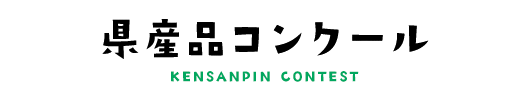 県産品コンクール
KENSANPIN CONTEST